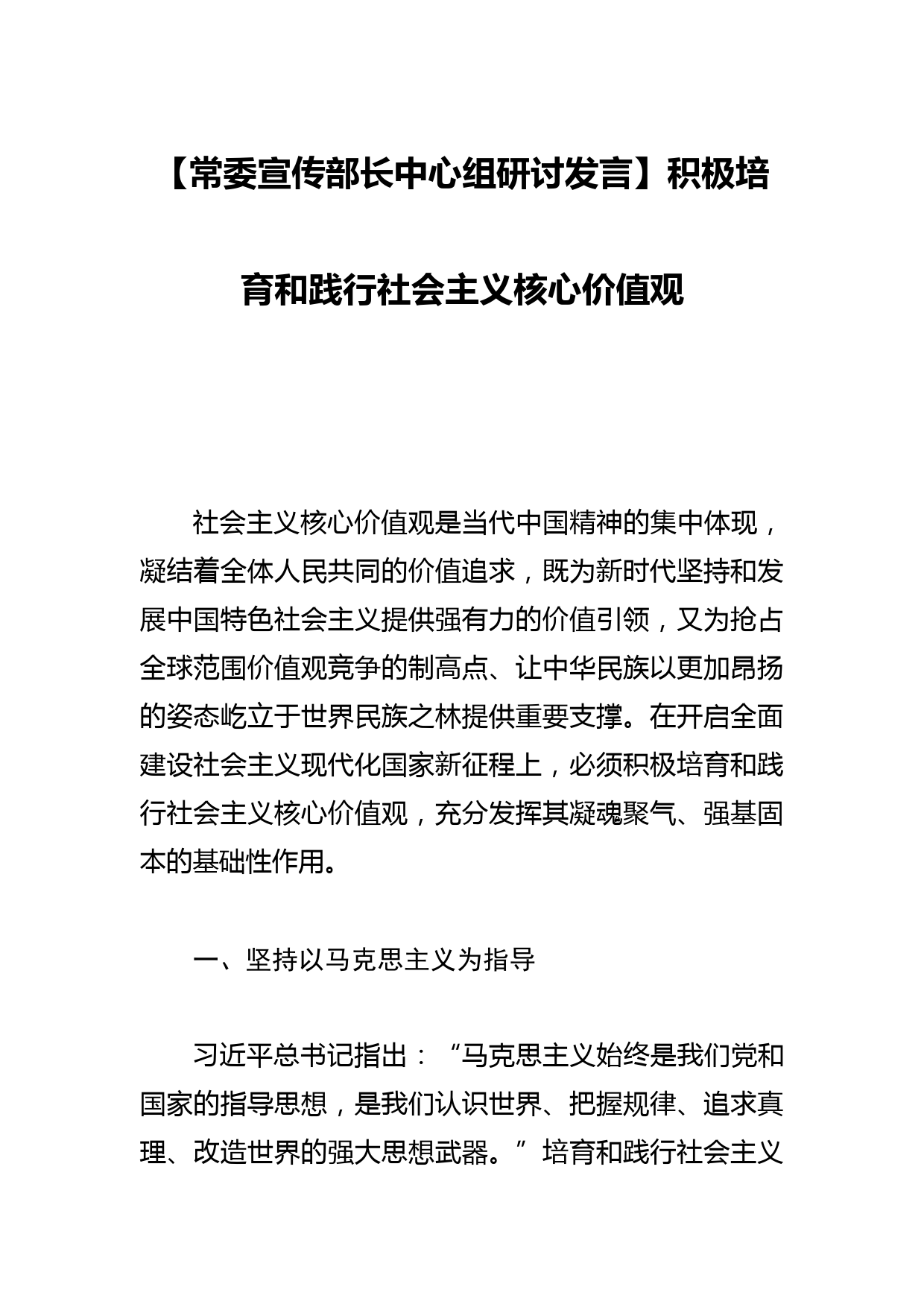 【常委宣传部长中心组研讨发言】积极培育和践行社会主义核心价值观

社会主义核心价值观是当代中国精神的集中体现，凝结着全体人民共同的价值追求，既为新时代坚持和发展中国特色社会主义提供强有力的价值引领，又为抢占全球范围价值观竞争的制高点、让中华民族以更加昂扬的姿态屹立于世界民族之林提供重要支撑。在开启全面建设社会主义现代化国家新征程上，必须积极培育和践行社会主义核心价值观，充分发挥其凝魂聚气、强基固本的基础性作用。

一、坚持以马克思主义为指导

习近平总书记指出：“马克思主义始终是我们党和国家的指导思想，是我们认识世界、把握规律、追求真理、改造世界的强大思想武器。”培育和践行社会主义